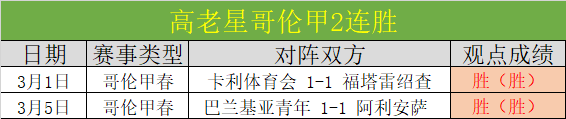 高老星哥伦甲2连胜

| 日期 | 赛事类型 | 对阵双方 | 观点成绩 |
|---|---|---|---|
| 3月1日 | 哥伦甲春 | 卡利体育会 1-1 福塔雷绍查 | 胜（胜） |
| 3月5日 | 哥伦甲春 | 巴兰基亚青年 1-1 阿利安萨 | 胜（胜） |